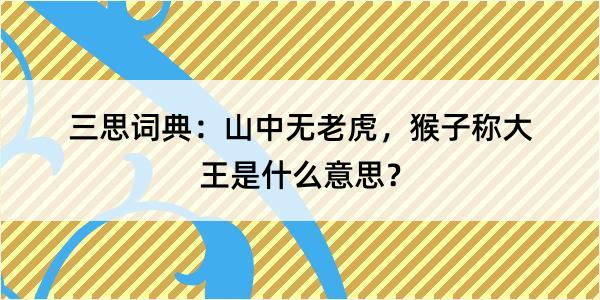 三思词典：山中无老虎，猴子称大王是什么意思？